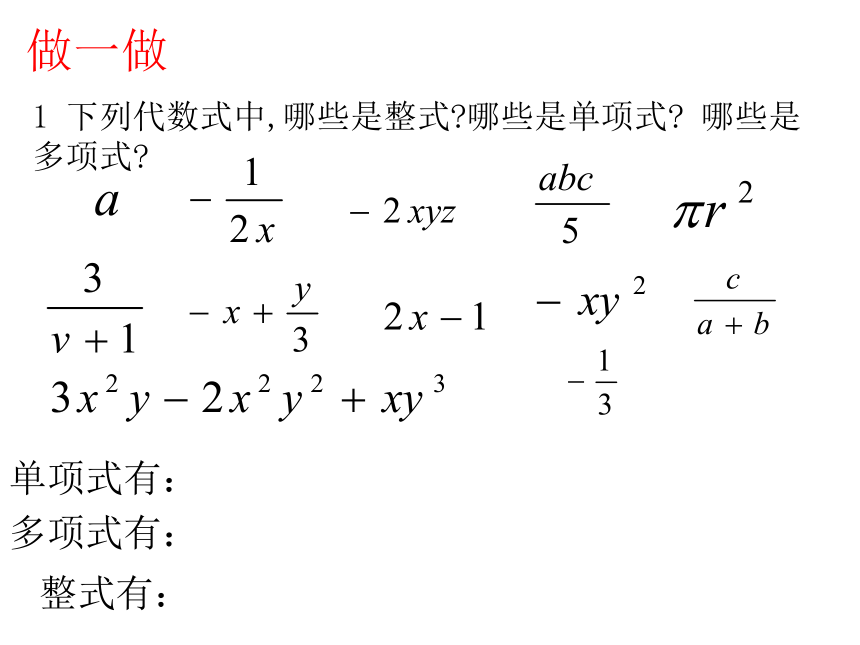 做一做

1 下列代数式中, 哪些是整式?哪些是单项式? 哪些是多项式?

$a$ $-\frac{1}{2x}$ $-2xyz$ $\frac{abc}{5}$ $\pi r^2$

$\frac{3}{v+1}$ $-x+\frac{y}{3}$ $2x-1$ $-xy^2$ $\frac{c}{a+b}$

$3x^2y-2x^2y^2+xy^3$ $-\frac{1}{3}$

单项式有：

多项式有：

整式有：